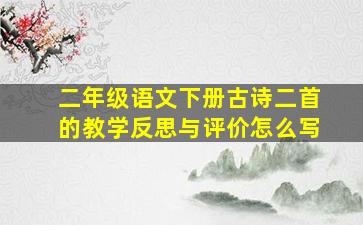 二年级语文下册古诗二首的教学反思与评价怎么写